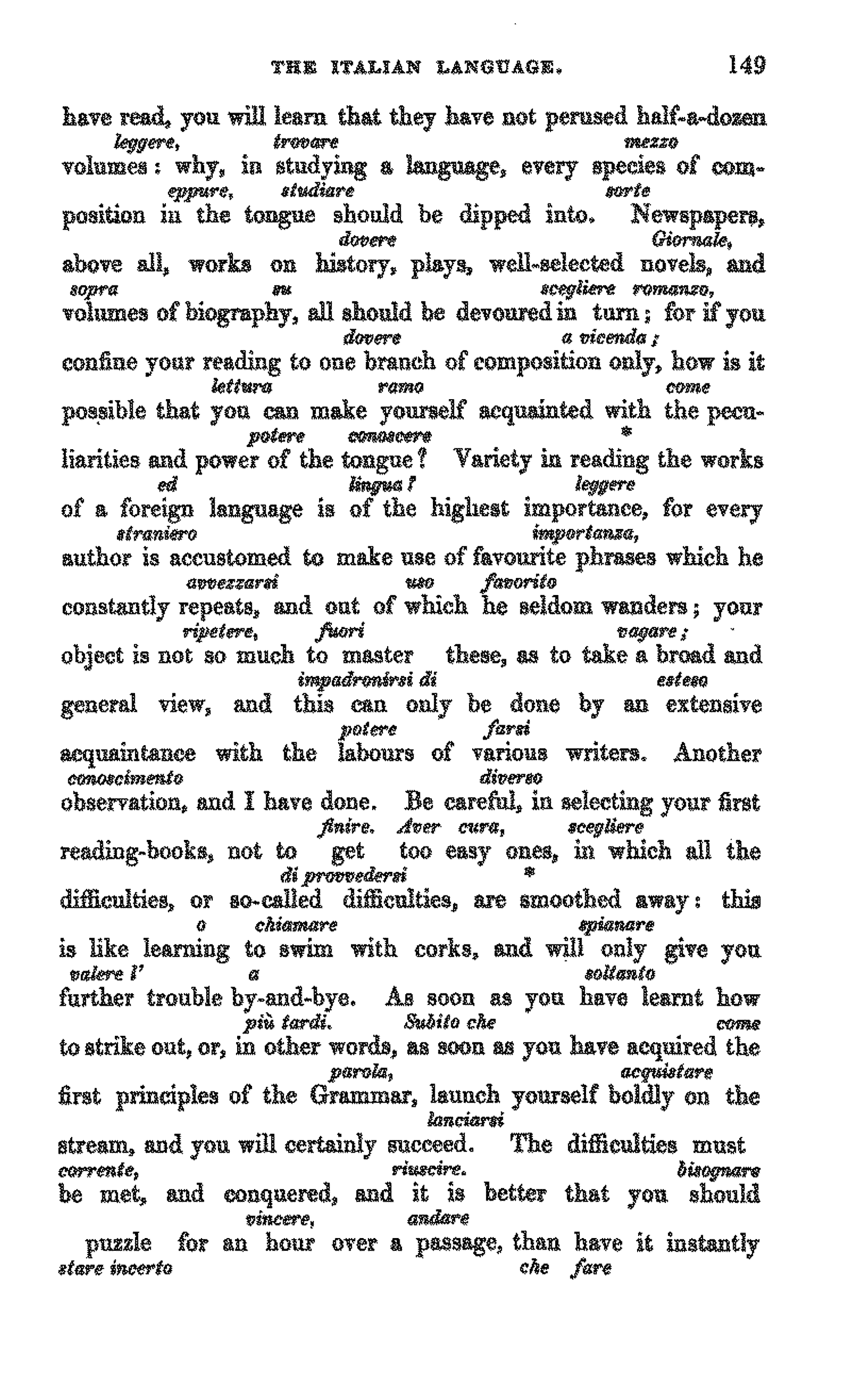 THE ITALIAN LANGUAGE. 149

have read, you will learn that they have not perused half-a-dozen
leggere, trovare mezzo
volumes: why, in studying a language, every species of com-
eppure, studiare sorte
position in the tongue should be dipped into. Newspapers,
dovere Giornale,
above all, works on history, plays, well-selected novels, and
sopra su scegliere romanzo,
volumes of biography, all should be devoured in turn; for if you
dovere a vicenda;
confine your reading to one branch of composition only, how is it
lettura ramo come
possible that you can make yourself acquainted with the pecu-
potere conoscere *
liarities and power of the tongue? Variety in reading the works
ed lingua? leggere
of a foreign language is of the highest importance, for every
straniero importanza,
author is accustomed to make use of favourite phrases which he
avvezzarsi uso favorito
constantly repeats, and out of which he seldom wanders; your
ripetere, fuori vagare;
object is not so much to master these, as to take a broad and
impadronirsi di esteso
general view, and this can only be done by an extensive
potere farsi
acquaintance with the labours of various writers. Another
conoscimento diverso
observation, and I have done. Be careful, in selecting your first
finire. Aver cura, scegliere
reading-books, not to get too easy ones, in which all the
di provvedersi *
difficulties, or so-called difficulties, are smoothed away: this
o chiamare spianare
is like learning to swim with corks, and will only give you
valere l' a soltanto
further trouble by-and-bye. As soon as you have learnt how
più tardi. Subito che come
to strike out, or, in other words, as soon as you have acquired the
parola, acquistare
first principles of the Grammar, launch yourself boldly on the
lanciarsi
stream, and you will certainly succeed. The difficulties must
corrente, riuscire. bisognare
be met, and conquered, and it is better that you should
vincere, andare
puzzle for an hour over a passage, than have it instantly
stare incerto che fare